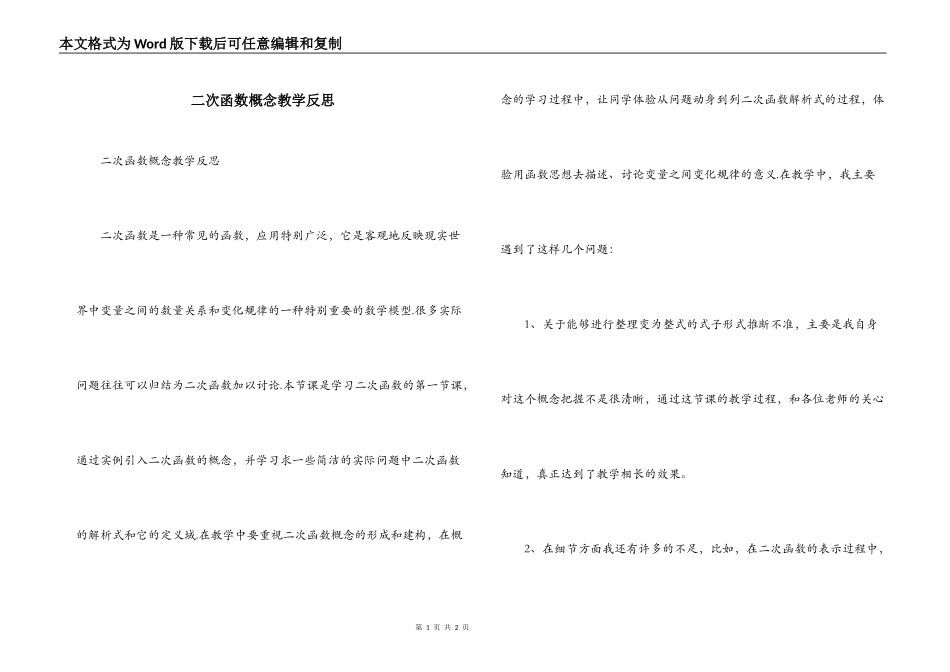 本文格式为Word版下载后可任意编辑和复制

二次函数概念教学反思

二次函数概念教学反思

二次函数是一种常见的函数，应用特别广泛，它是客观地反映现实世界中变量之间的数量关系和变化规律的一种特别重要的数学模型.很多实际问题往往可以归结为二次函数加以讨论.本节课是学习二次函数的第一节课，通过实例引入二次函数的概念，并学习求一些简洁的实际问题中二次函数的解析式和它的定义域.在教学中要重视二次函数概念的形成和建构，在概念的学习过程中，让同学体验从问题动身到列二次函数解析式的过程，体验用函数思想去描述、讨论变量之间变化规律的意义.在教学中，我主要遇到了这样几个问题：

1、关于能够进行整理变为整式的式子形式推断不准，主要是我自身对这个概念把握不是很清晰，通过这节课的教学过程，和各位老师的关心知道，真正达到了教学相长的效果。

2、在细节方面我还有许多的不足，比如，在二次函数的表示过程中，

第 1 页 共 2 页